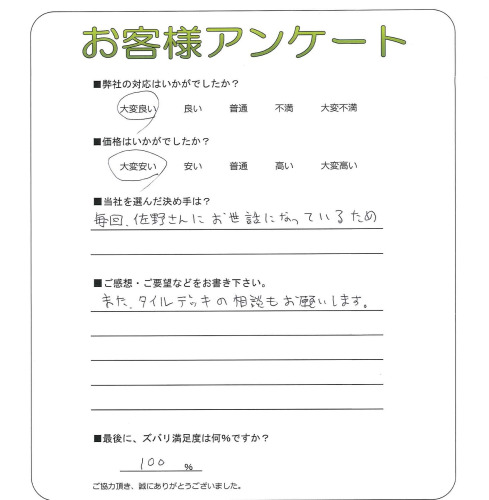 お客様アンケート

■弊社の対応はいかがでしたか？

大変良い　良い　普通　不満　大変不満

■価格はいかがでしたか？

大変安い　安い　普通　高い　大変高い

■当社を選んだ決め手は？

毎回、佐野さんにお世話になっているため

■ご感想・ご要望などをお書き下さい。

また、タイルデッキの相談もお願いします。

■最後に、ズバリ満足度は何%ですか？

100 %

ご協力頂き、誠にありがとうございました。